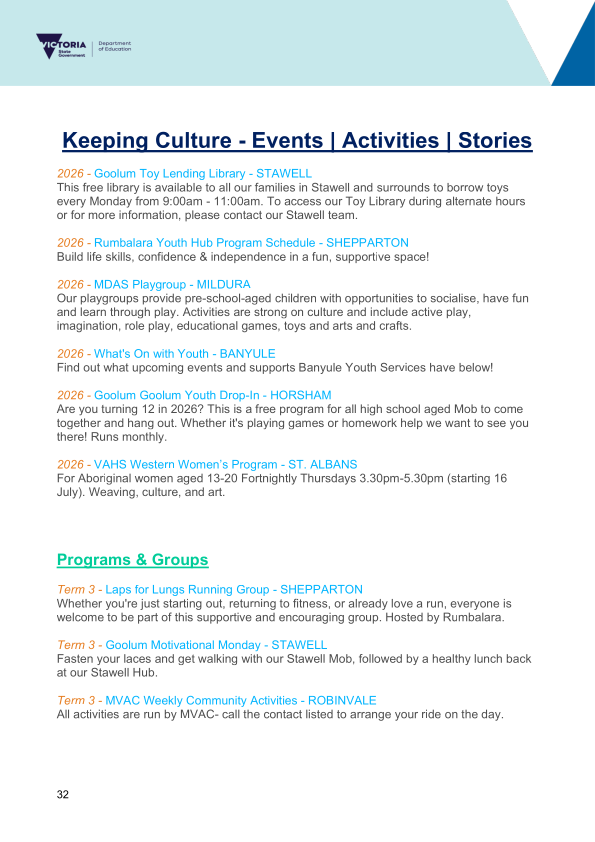 VICTORIA State Government | Department of Education

Keeping Culture - Events | Activities | Stories

2026 - Goolum Toy Lending Library - STAWELL
This free library is available to all our families in Stawell and surrounds to borrow toys every Monday from 9:00am - 11:00am. To access our Toy Library during alternate hours or for more information, please contact our Stawell team.

2026 - Rumbalara Youth Hub Program Schedule - SHEPPARTON
Build life skills, confidence & independence in a fun, supportive space!

2026 - MDAS Playgroup - MILDURA
Our playgroups provide pre-school-aged children with opportunities to socialise, have fun and learn through play. Activities are strong on culture and include active play, imagination, role play, educational games, toys and arts and crafts.

2026 - What's On with Youth - BANYULE
Find out what upcoming events and supports Banyule Youth Services have below!

2026 - Goolum Goolum Youth Drop-In - HORSHAM
Are you turning 12 in 2026? This is a free program for all high school aged Mob to come together and hang out. Whether it's playing games or homework help we want to see you there! Runs monthly.

2026 - VAHS Western Women's Program - ST. ALBANS
For Aboriginal women aged 13-20 Fortnightly Thursdays 3.30pm-5.30pm (starting 16 July). Weaving, culture, and art.

Programs & Groups

Term 3 - Laps for Lungs Running Group - SHEPPARTON
Whether you're just starting out, returning to fitness, or already love a run, everyone is welcome to be part of this supportive and encouraging group. Hosted by Rumbalara.

Term 3 - Goolum Motivational Monday - STAWELL
Fasten your laces and get walking with our Stawell Mob, followed by a healthy lunch back at our Stawell Hub.

Term 3 - MVAC Weekly Community Activities - ROBINVALE
All activities are run by MVAC- call the contact listed to arrange your ride on the day.

32